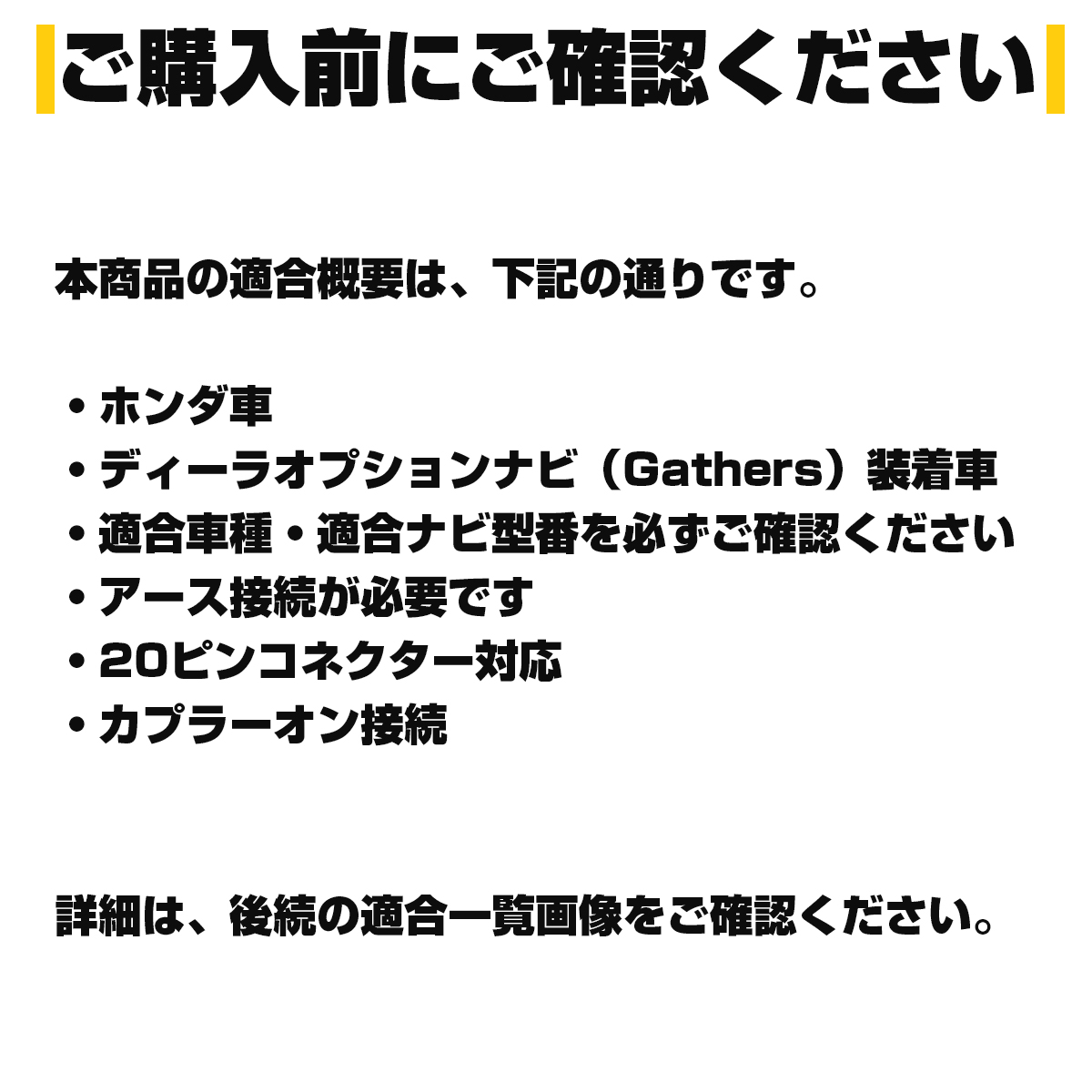 ご購入前にご確認ください

本商品の適合概要は、下記の通りです。

・ホンダ車
・ディーラオプションナビ（Gathers）装着車
・適合車種・適合ナビ型番を必ずご確認ください
・アース接続が必要です
・20ピンコネクター対応
・カプラーオン接続

詳細は、後続の適合一覧画像をご確認ください。